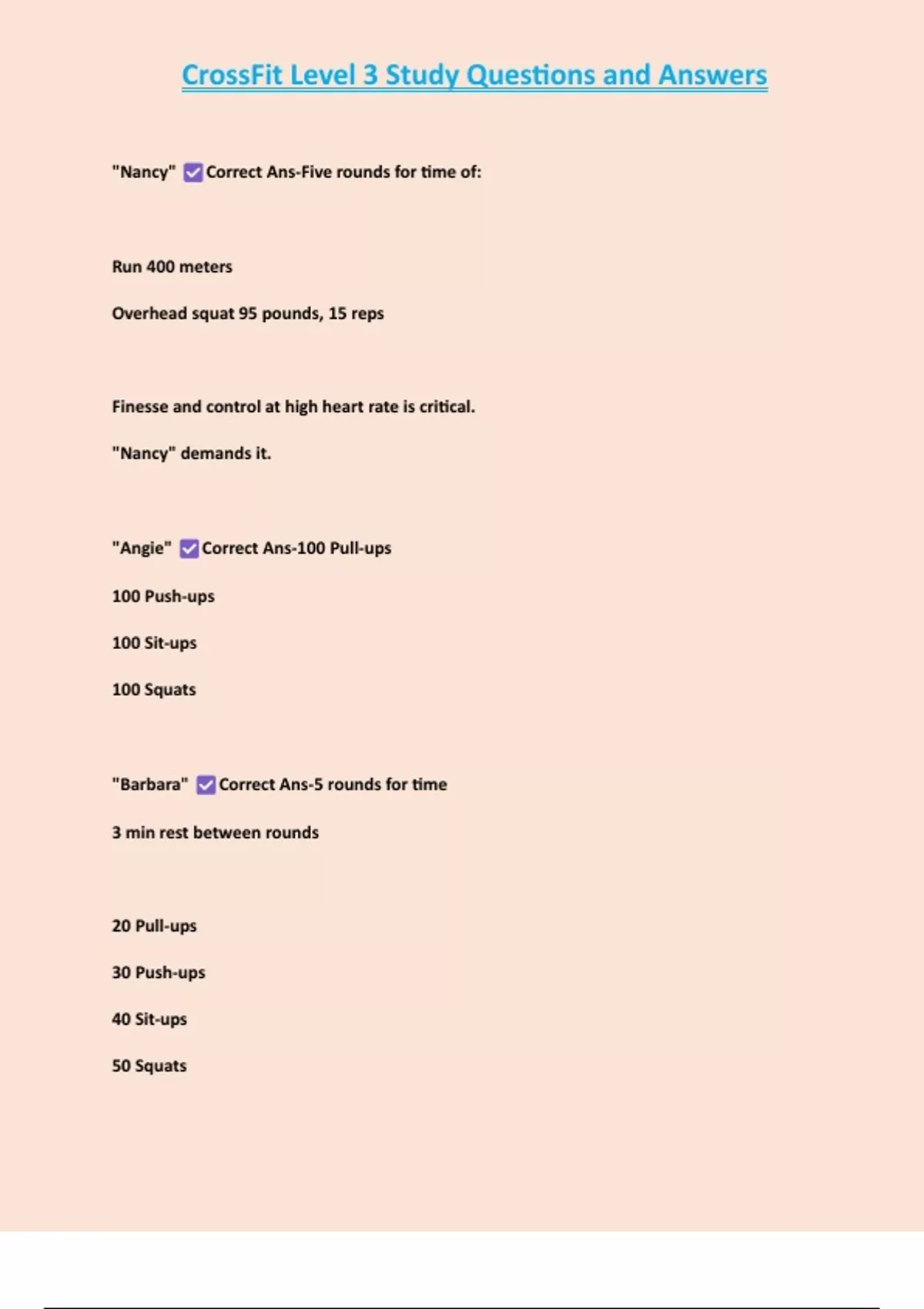 CrossFit Level 3 Study Questions and Answers

"Nancy" ☑ Correct Ans-Five rounds for time of:

Run 400 meters

Overhead squat 95 pounds, 15 reps

Finesse and control at high heart rate is critical.

"Nancy" demands it.

"Angie" ☑ Correct Ans-100 Pull-ups

100 Push-ups

100 Sit-ups

100 Squats

"Barbara" ☑ Correct Ans-5 rounds for time

3 min rest between rounds

20 Pull-ups

30 Push-ups

40 Sit-ups

50 Squats